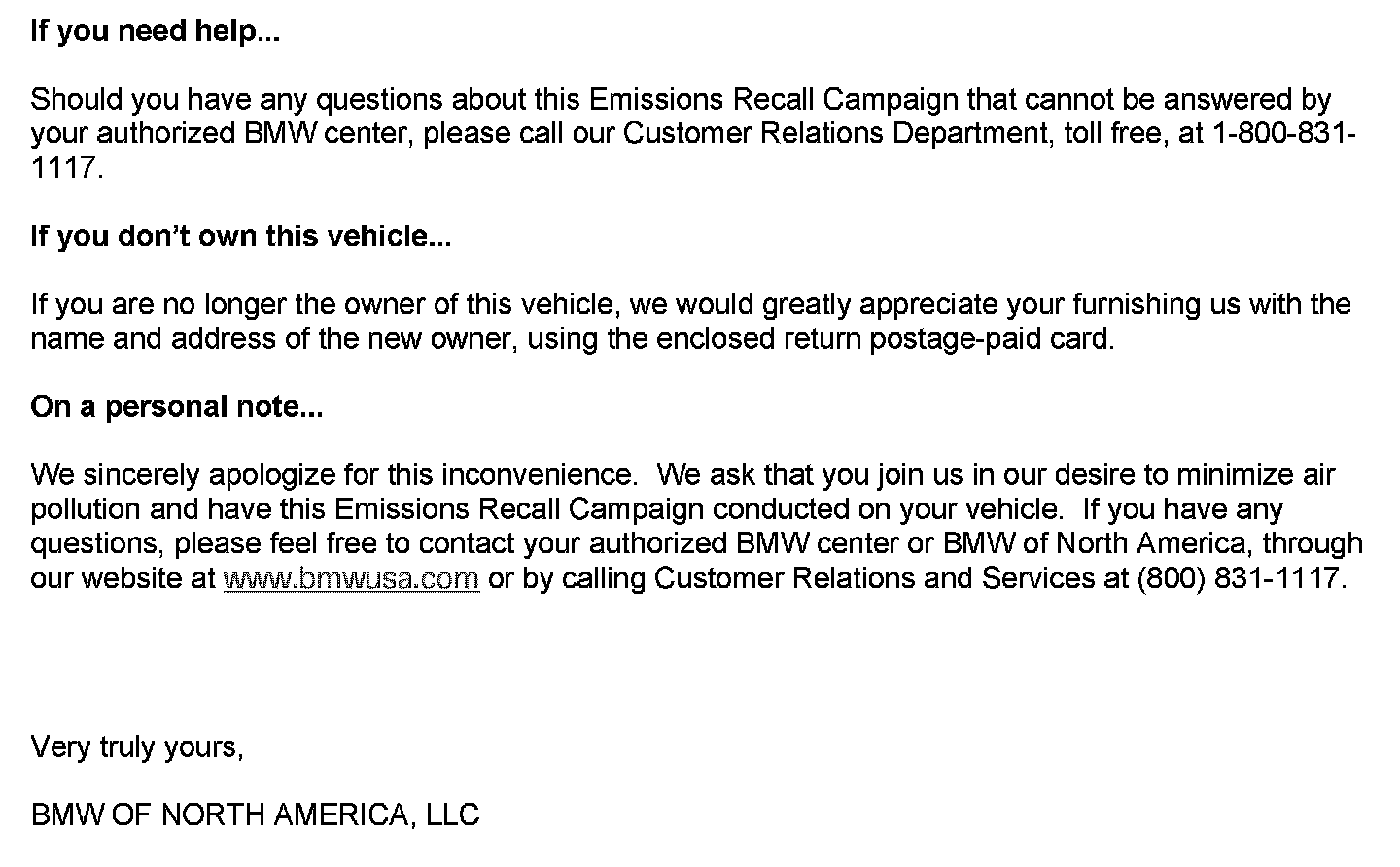 If you need help...

Should you have any questions about this Emissions Recall Campaign that cannot be answered by your authorized BMW center, please call our Customer Relations Department, toll free, at 1-800-831-1117.

If you don't own this vehicle...

If you are no longer the owner of this vehicle, we would greatly appreciate your furnishing us with the name and address of the new owner, using the enclosed return postage-paid card.

On a personal note...

We sincerely apologize for this inconvenience. We ask that you join us in our desire to minimize air pollution and have this Emissions Recall Campaign conducted on your vehicle. If you have any questions, please feel free to contact your authorized BMW center or BMW of North America, through our website at www.bmwusa.com or by calling Customer Relations and Services at (800) 831-1117.

Very truly yours,

BMW OF NORTH AMERICA, LLC